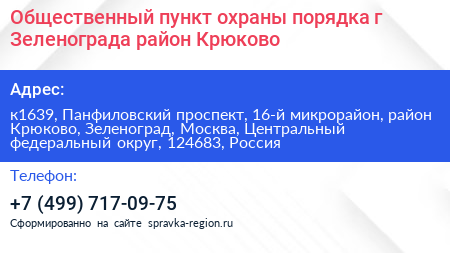 Общественный пункт охраны порядка г Зеленограда район Крюково

Адрес:

к1639, Панфиловский проспект, 16-й микрорайон, район Крюково, Зеленоград, Москва, Центральный федеральный округ, 124683, Россия

Телефон:

+7 (499) 717-09-75

Сформированно на сайте spravka-region.ru